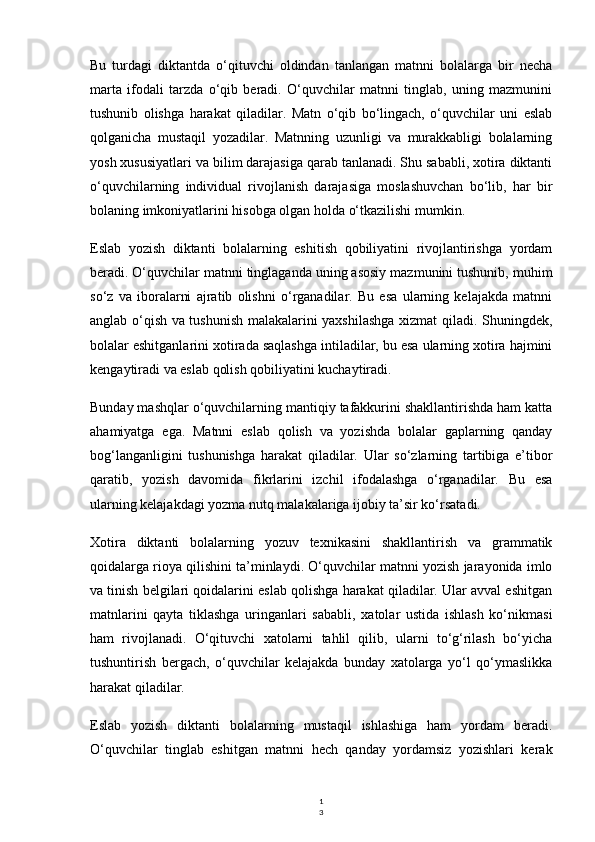 Bu turdagi diktantda o‘qituvchi oldindan tanlangan matnni bolalarga bir necha marta ifodali tarzda o‘qib beradi. O‘quvchilar matnni tinglab, uning mazmunini tushunib olishga harakat qiladilar. Matn o‘qib bo‘lingach, o‘quvchilar uni eslab qolganicha mustaqil yozadilar. Matnning uzunligi va murakkabligi bolalarning yosh xususiyatlari va bilim darajasiga qarab tanlanadi. Shu sababli, xotira diktanti o‘quvchilarning individual rivojlanish darajasiga moslashuvchan bo‘lib, har bir bolaning imkoniyatlarini hisobga olgan holda o‘tkazilishi mumkin.

Eslab yozish diktanti bolalarning eshitish qobiliyatini rivojlantirishga yordam beradi. O‘quvchilar matnni tinglaganda uning asosiy mazmunini tushunib, muhim so‘z va iboralarni ajratib olishni o‘rganadilar. Bu esa ularning kelajakda matnni anglab o‘qish va tushunish malakalarini yaxshilashga xizmat qiladi. Shuningdek, bolalar eshitganlarini xotirada saqlashga intiladilar, bu esa ularning xotira hajmini kengaytiradi va eslab qolish qobiliyatini kuchaytiradi.

Bunday mashqlar o‘quvchilarning mantiqiy tafakkurini shakllantirishda ham katta ahamiyatga ega. Matnni eslab qolish va yozishda bolalar gaplarning qanday bog‘langanligini tushunishga harakat qiladilar. Ular so‘zlarning tartibiga e’tibor qaratib, yozish davomida fikrlarini izchil ifodalashga o‘rganadilar. Bu esa ularning kelajakdagi yozma nutq malakalariga ijobiy ta’sir ko‘rsatadi.

Xotira diktanti bolalarning yozuv texnikasini shakllantirish va grammatik qoidalarga rioya qilishini ta’minlaydi. O‘quvchilar matnni yozish jarayonida imlo va tinish belgilari qoidalarini eslab qolishga harakat qiladilar. Ular avval eshitgan matnlarini qayta tiklashga uringanlari sababli, xatolar ustida ishlash ko‘nikmasi ham rivojlanadi. O‘qituvchi xatolarni tahlil qilib, ularni to‘g‘rilash bo‘yicha tushuntirish bergach, o‘quvchilar kelajakda bunday xatolarga yo‘l qo‘ymaslikka harakat qiladilar.

Eslab yozish diktanti bolalarning mustaqil ishlashiga ham yordam beradi. O‘quvchilar tinglab eshitgan matnni hech qanday yordamsiz yozishlari kerak

1
3